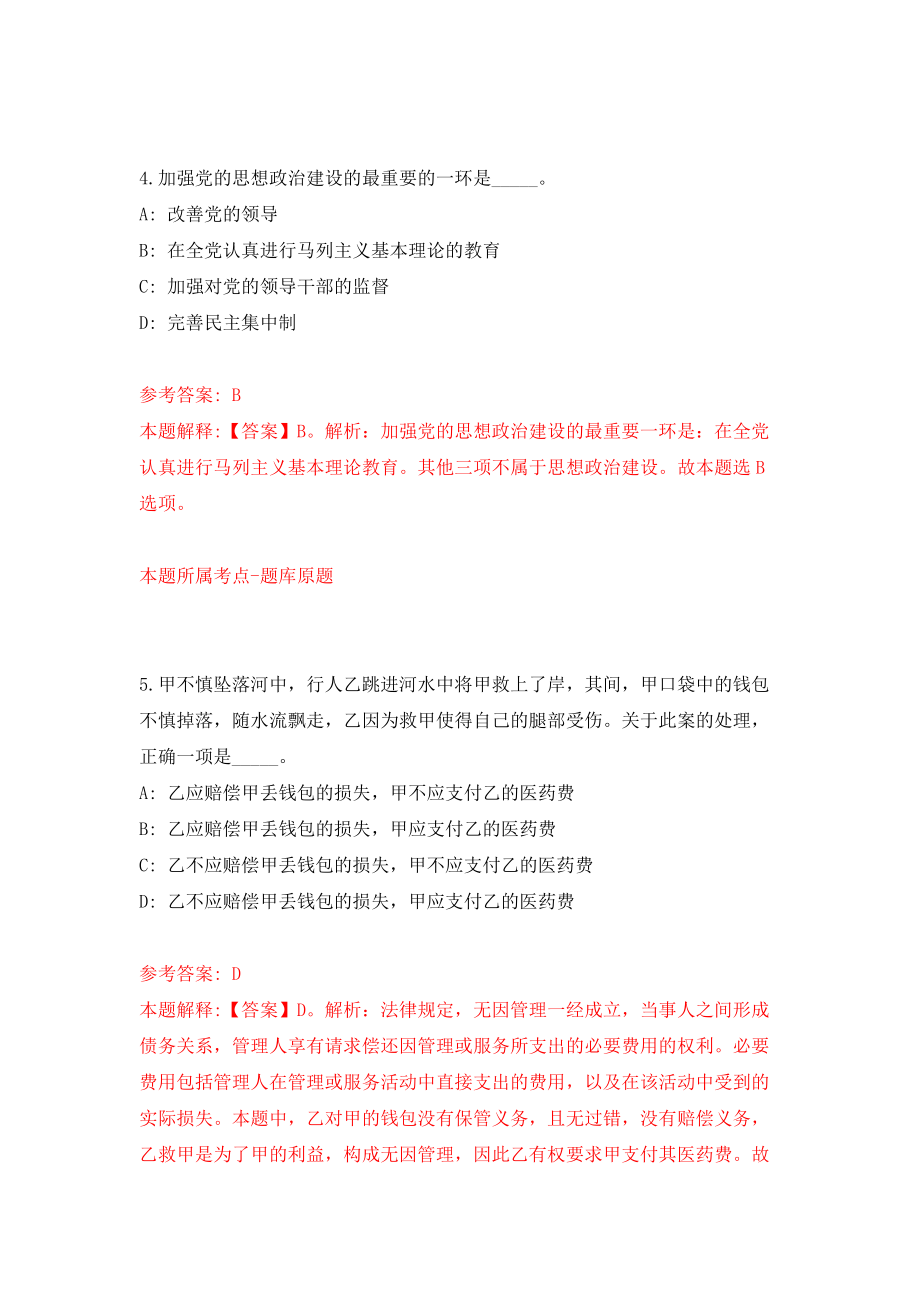 4.加强党的思想政治建设的最重要的一环是_____。

A: 改善党的领导

B: 在全党认真进行马列主义基本理论的教育

C: 加强对党的领导干部的监督

D: 完善民主集中制

参考答案: B

本题解释:【答案】B。解析：加强党的思想政治建设的最重要一环是：在全党认真进行马列主义基本理论教育。其他三项不属于思想政治建设。故本题选 B 选项。

本题所属考点-题库原题

5.甲不慎坠落河中，行人乙跳进河水中将甲救上了岸，其间，甲口袋中的钱包不慎掉落，随水流飘走，乙因为救甲使得自己的腿部受伤。关于此案的处理，正确一项是_____。

A: 乙应赔偿甲丢钱包的损失，甲不应支付乙的医药费

B: 乙应赔偿甲丢钱包的损失，甲应支付乙的医药费

C: 乙不应赔偿甲丢钱包的损失，甲不应支付乙的医药费

D: 乙不应赔偿甲丢钱包的损失，甲应支付乙的医药费

参考答案: D

本题解释:【答案】D。解析：法律规定，无因管理一经成立，当事人之间形成债务关系，管理人享有请求偿还因管理或服务所支出的必要费用的权利。必要费用包括管理人在管理或服务活动中直接支出的费用，以及在该活动中受到的实际损失。本题中，乙对甲的钱包没有保管义务，且无过错，没有赔偿义务，乙救甲是为了甲的利益，构成无因管理，因此乙有权要求甲支付其医药费。故